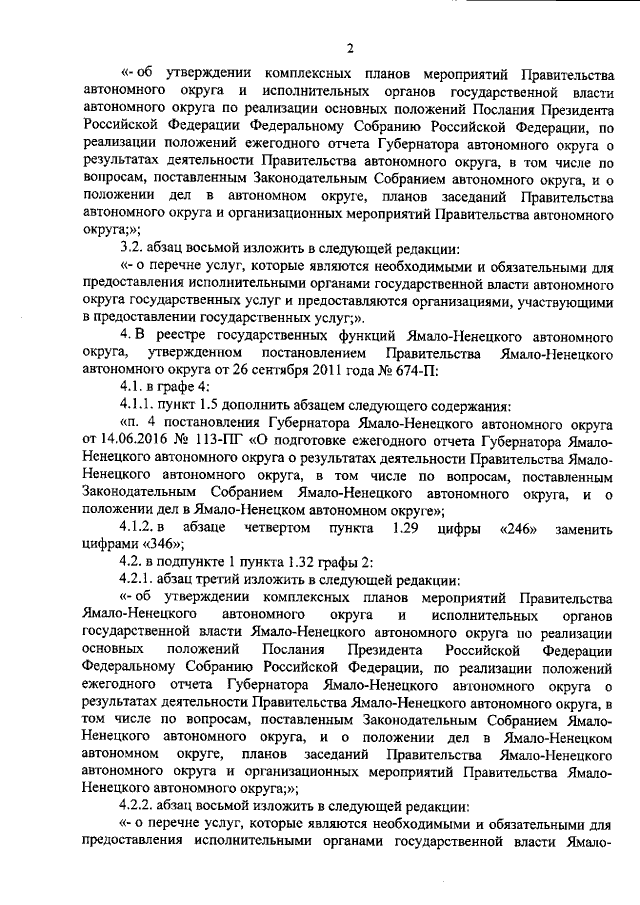 2

«- об утверждении комплексных планов мероприятий Правительства автономного округа и исполнительных органов государственной власти автономного округа по реализации основных положений Послания Президента Российской Федерации Федеральному Собранию Российской Федерации, по реализации положений ежегодного отчета Губернатора автономного округа о результатах деятельности Правительства автономного округа, в том числе по вопросам, поставленным Законодательным Собранием автономного округа, и о положении дел в автономном округе, планов заседаний Правительства автономного округа и организационных мероприятий Правительства автономного округа;»;

3.2. абзац восьмой изложить в следующей редакции:

«- о перечне услуг, которые являются необходимыми и обязательными для предоставления исполнительными органами государственной власти автономного округа государственных услуг и предоставляются организациями, участвующими в предоставлении государственных услуг;».

4. В реестре государственных функций Ямало-Ненецкого автономного округа, утвержденном постановлением Правительства Ямало-Ненецкого автономного округа от 26 сентября 2011 года № 674-П:

4.1. в графе 4:

4.1.1. пункт 1.5 дополнить абзацем следующего содержания:

«п. 4 постановления Губернатора Ямало-Ненецкого автономного округа от 14.06.2016 № 113-ПГ «О подготовке ежегодного отчета Губернатора Ямало-Ненецкого автономного округа о результатах деятельности Правительства Ямало-Ненецкого автономного округа, в том числе по вопросам, поставленным Законодательным Собранием Ямало-Ненецкого автономного округа, и о положении дел в Ямало-Ненецком автономном округе»;

4.1.2. в абзаце четвертом пункта 1.29 цифры «246» заменить цифрами «346»;

4.2. в подпункте 1 пункта 1.32 графы 2:

4.2.1. абзац третий изложить в следующей редакции:

«- об утверждении комплексных планов мероприятий Правительства Ямало-Ненецкого автономного округа и исполнительных органов государственной власти Ямало-Ненецкого автономного округа по реализации основных положений Послания Президента Российской Федерации Федеральному Собранию Российской Федерации, по реализации положений ежегодного отчета Губернатора Ямало-Ненецкого автономного округа о результатах деятельности Правительства Ямало-Ненецкого автономного округа, в том числе по вопросам, поставленным Законодательным Собранием Ямало-Ненецкого автономного округа, и о положении дел в Ямало-Ненецком автономном округе, планов заседаний Правительства Ямало-Ненецкого автономного округа и организационных мероприятий Правительства Ямало-Ненецкого автономного округа;»;

4.2.2. абзац восьмой изложить в следующей редакции:

«- о перечне услуг, которые являются необходимыми и обязательными для предоставления исполнительными органами государственной власти Ямало-